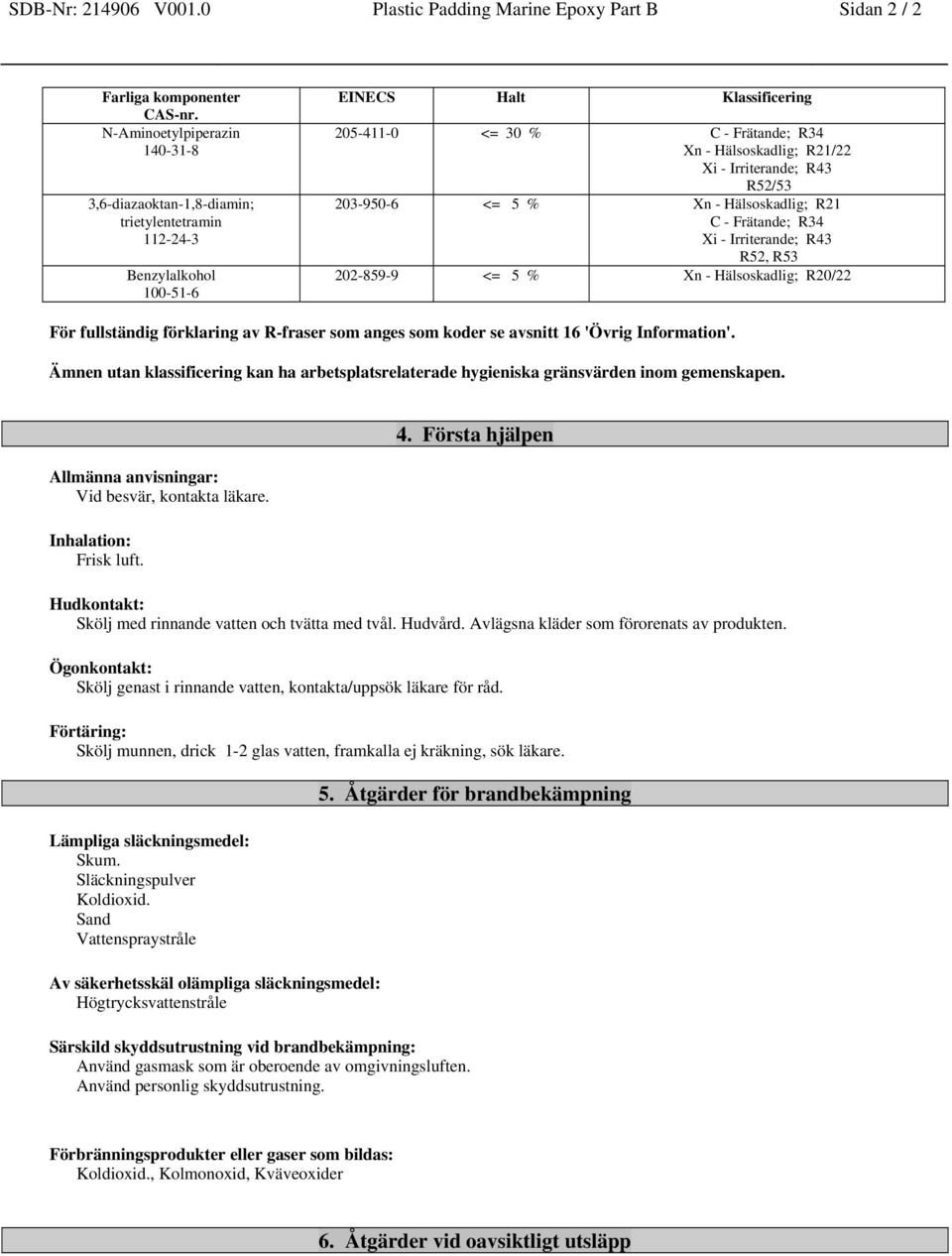 SDB-Nr: 214906 V001.0 Plastic Padding Marine Epoxy Part B Sidan 2 / 2

| Farliga komponenter CAS-nr. | EINECS | Halt | Klassificering |
|---|---|---|---|
| N-Aminoetylpiperazin 140-31-8 | 205-411-0 | <= 30 % | C - Frätande; R34 Xn - Hälsoskadlig; R21/22 Xi - Irriterande; R43 R52/53 |
| 3,6-diazaoktan-1,8-diamin; trietylentetramin 112-24-3 | 203-950-6 | <= 5 % | Xn - Hälsoskadlig; R21 C - Frätande; R34 Xi - Irriterande; R43 R52, R53 |
| Benzylalkohol 100-51-6 | 202-859-9 | <= 5 % | Xn - Hälsoskadlig; R20/22 |

För fullständig förklaring av R-fraser som anges som koder se avsnitt 16 'Övrig Information'.

Ämnen utan klassificering kan ha arbetsplatsrelaterade hygieniska gränsvärden inom gemenskapen.

4. Första hjälpen

Allmänna anvisningar:
Vid besvär, kontakta läkare.

Inhalation:
Frisk luft.

Hudkontakt:
Skölj med rinnande vatten och tvätta med tvål. Hudvård. Avlägsna kläder som förorenats av produkten.

Ögonkontakt:
Skölj genast i rinnande vatten, kontakta/uppsök läkare för råd.

Förtäring:
Skölj munnen, drick 1-2 glas vatten, framkalla ej kräkning, sök läkare.

5. Åtgärder för brandbekämpning

Lämpliga släckningsmedel:
Skum.
Släckningspulver
Koldioxid.
Sand
Vattenspraystråle

Av säkerhetsskäl olämpliga släckningsmedel:
Högtrycksvattenstråle

Särskild skyddsutrustning vid brandbekämpning:
Använd gasmask som är oberoende av omgivningsluften.
Använd personlig skyddsutrustning.

Förbränningsprodukter eller gaser som bildas:
Koldioxid., Kolmonoxid, Kväveoxider

6. Åtgärder vid oavsiktligt utsläpp